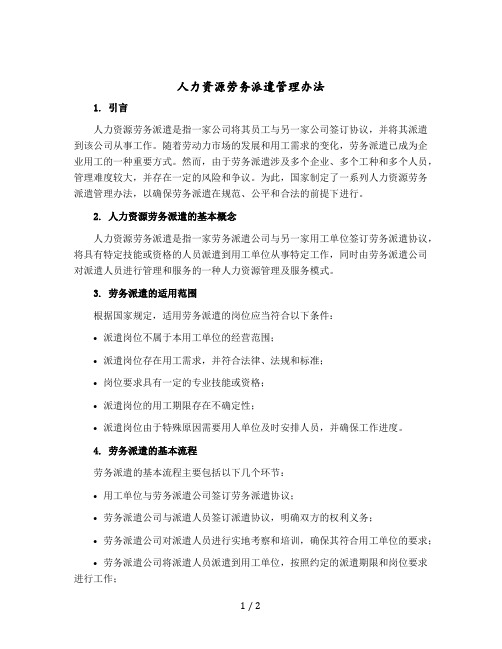 人力资源劳务派遣管理办法

1. 引言

人力资源劳务派遣是指一家公司将其员工与另一家公司签订协议，并将其派遣到该公司从事工作。随着劳动力市场的发展和用工需求的变化，劳务派遣已成为企业用工的一种重要方式。然而，由于劳务派遣涉及多个企业、多个工种和多个人员，管理难度较大，并存在一定的风险和争议。为此，国家制定了一系列人力资源劳务派遣管理办法，以确保劳务派遣在规范、公平和合法的前提下进行。

2. 人力资源劳务派遣的基本概念

人力资源劳务派遣是指一家劳务派遣公司与另一家用工单位签订劳务派遣协议，将具有特定技能或资格的人员派遣到用工单位从事特定工作，同时由劳务派遣公司对派遣人员进行管理和服务的一种人力资源管理及服务模式。

3. 劳务派遣的适用范围

根据国家规定，适用劳务派遣的岗位应当符合以下条件：

• 派遣岗位不属于本用工单位的经营范围；

• 派遣岗位存在用工需求，并符合法律、法规和标准；

• 岗位要求具有一定的专业技能或资格；

• 派遣岗位的用工期限存在不确定性；

• 派遣岗位由于特殊原因需要用人单位及时安排人员，并确保工作进度。

4. 劳务派遣的基本流程

劳务派遣的基本流程主要包括以下几个环节：

• 用工单位与劳务派遣公司签订劳务派遣协议；

• 劳务派遣公司与派遣人员签订派遣协议，明确双方的权利义务；

• 劳务派遣公司对派遣人员进行实地考察和培训，确保其符合用工单位的要求；

• 劳务派遣公司将派遣人员派遣到用工单位，按照约定的派遣期限和岗位要求进行工作；

1 / 2